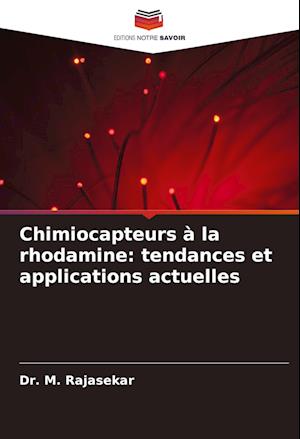 EDITIONS NOTRE SAVOIR

Chimiocapteurs à la rhodamine: tendances et applications actuelles

Dr. M. Rajasekar